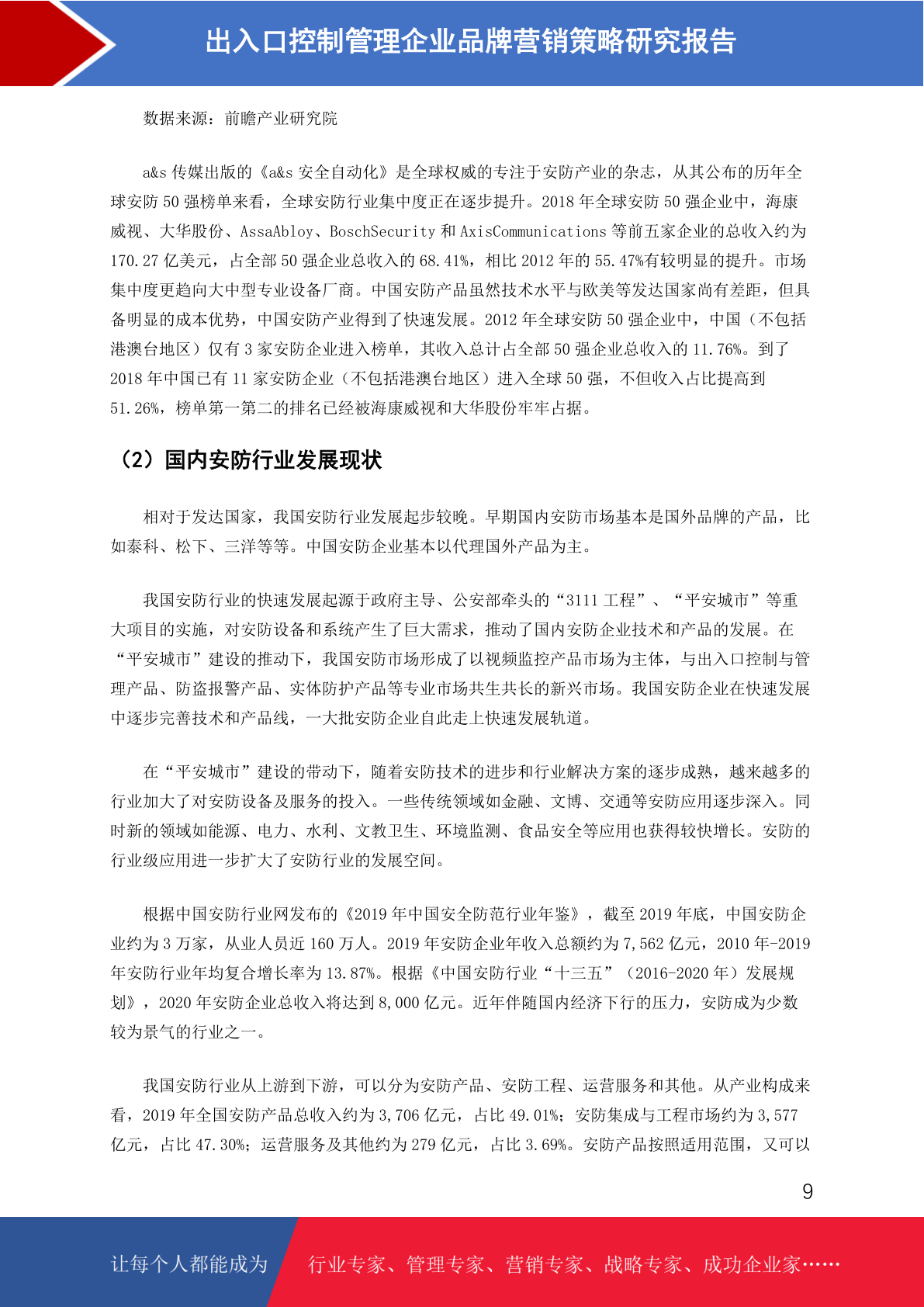 出入口控制管理企业品牌营销策略研究报告

数据来源：前瞻产业研究院

a&s 传媒出版的《a&s 安全自动化》是全球权威的专注于安防产业的杂志，从其公布的历年全球安防 50 强榜单来看，全球安防行业集中度正在逐步提升。2018 年全球安防 50 强企业中，海康威视、大华股份、AssaAbloy、BoschSecurity 和 AxisCommunications 等前五家企业的总收入约为 170.27 亿美元，占全部 50 强企业总收入的 68.41%，相比 2012 年的 55.47%有较明显的提升。市场集中度更趋向大中型专业设备厂商。中国安防产品虽然技术水平与欧美等发达国家尚有差距，但具备明显的成本优势，中国安防产业得到了快速发展。2012 年全球安防 50 强企业中，中国（不包括港澳台地区）仅有 3 家安防企业进入榜单，其收入总计占全部 50 强企业总收入的 11.76%。到了 2018 年中国已有 11 家安防企业（不包括港澳台地区）进入全球 50 强，不但收入占比提高到 51.26%，榜单第一第二的排名已经被海康威视和大华股份牢牢占据。

（2）国内安防行业发展现状

相对于发达国家，我国安防行业发展起步较晚。早期国内安防市场基本是国外品牌的产品，比如泰科、松下、三洋等等。中国安防企业基本以代理国外产品为主。

我国安防行业的快速发展起源于政府主导、公安部牵头的“3111 工程”、“平安城市”等重大项目的实施，对安防设备和系统产生了巨大需求，推动了国内安防企业技术和产品的发展。在“平安城市”建设的推动下，我国安防市场形成了以视频监控产品市场为主体，与出入口控制与管理产品、防盗报警产品、实体防护产品等专业市场共生共长的新兴市场。我国安防企业在快速发展中逐步完善技术和产品线，一大批安防企业自此走上快速发展轨道。

在“平安城市”建设的带动下，随着安防技术的进步和行业解决方案的逐步成熟，越来越多的行业加大了对安防设备及服务的投入。一些传统领域如金融、文博、交通等安防应用逐步深入。同时新的领域如能源、电力、水利、文教卫生、环境监测、食品安全等应用也获得较快增长。安防的行业级应用进一步扩大了安防行业的发展空间。

根据中国安防行业网发布的《2019 年中国安全防范行业年鉴》，截至 2019 年底，中国安防企业约为 3 万家，从业人员近 160 万人。2019 年安防企业年收入总额约为 7,562 亿元，2010 年-2019 年安防行业年均复合增长率为 13.87%。根据《中国安防行业“十三五”（2016-2020 年）发展规划》，2020 年安防企业总收入将达到 8,000 亿元。近年伴随国内经济下行的压力，安防成为少数较为景气的行业之一。

我国安防行业从上游到下游，可以分为安防产品、安防工程、运营服务和其他。从产业构成来看，2019 年全国安防产品总收入约为 3,706 亿元，占比 49.01%；安防集成与工程市场约为 3,577 亿元，占比 47.30%；运营服务及其他约为 279 亿元，占比 3.69%。安防产品按照适用范围，又可以

9

让每个人都能成为 行业专家、管理专家、营销专家、战略专家、成功企业家……